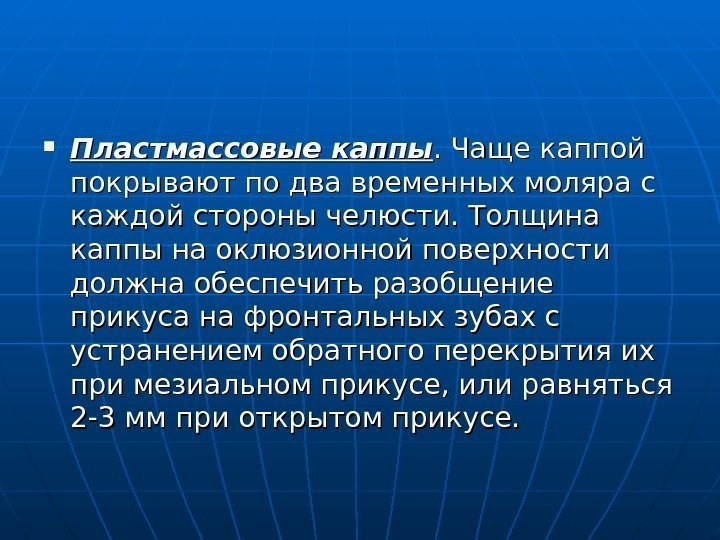 • Пластмассовые каппы. Чаще каппой покрывают по два временных моляра с каждой стороны челюсти. Толщина каппы на оклюзионной поверхности должна обеспечить разобщение прикуса на фронтальных зубах с устранением обратного перекрытия их при мезиальном прикусе, или равняться 2-3 мм при открытом прикусе.